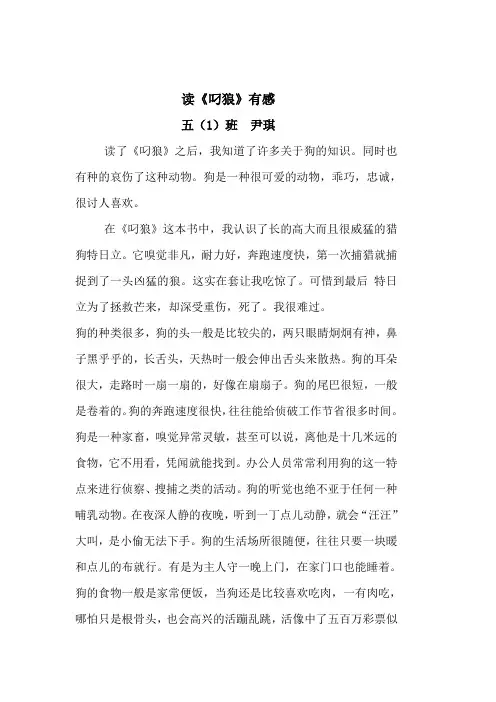 读《叼狼》有感

五（1）班　尹琪

读了《叼狼》之后，我知道了许多关于狗的知识。同时也有种的哀伤了这种动物。狗是一种很可爱的动物，乖巧，忠诚，很讨人喜欢。

在《叼狼》这本书中，我认识了长的高大而且很威猛的猎狗特日立。它嗅觉非凡，耐力好，奔跑速度快，第一次捕猎就捕捉到了一头凶猛的狼。这实在套让我吃惊了。可惜到最后 特日立为了拯救芒来，却深受重伤，死了。我很难过。

狗的种类很多，狗的头一般是比较尖的，两只眼睛炯炯有神，鼻子黑乎乎的，长舌头，天热时一般会伸出舌头来散热。狗的耳朵很大，走路时一扇一扇的，好像在扇扇子。狗的尾巴很短，一般是卷着的。狗的奔跑速度很快，往往能给侦破工作节省很多时间。狗是一种家畜，嗅觉异常灵敏，甚至可以说，离他是十几米远的食物，它不用看，凭闻就能找到。办公人员常常利用狗的这一特点来进行侦察、搜捕之类的活动。狗的听觉也绝不亚于任何一种哺乳动物。在夜深人静的夜晚，听到一丁点儿动静，就会"汪汪"大叫，是小偷无法下手。狗的生活场所很随便，往往只要一块暖和点儿的布就行。有是为主人守一晚上门，在家门口也能睡着。狗的食物一般是家常便饭，当狗还是比较喜欢吃肉，一有肉吃，哪怕只是根骨头，也会高兴的活蹦乱跳，活像中了五百万彩票似